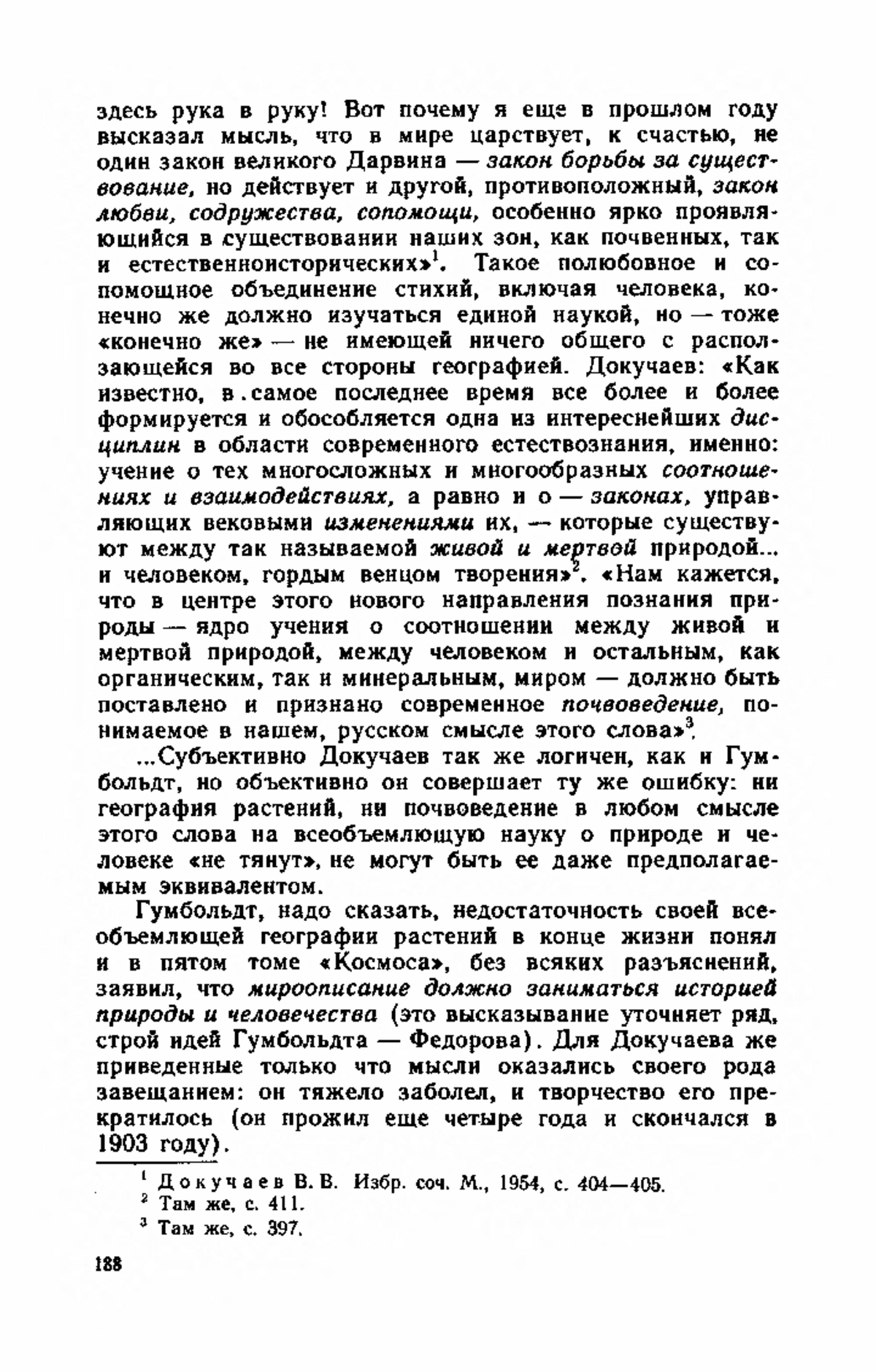 здесь рука в руку! Вот почему я еще в прошлом году высказал мысль, что в мире царствует, к счастью, не один закон великого Дарвина — закон борьбы за существование, но действует и другой, противоположный, закон любви, содружества, сопомощи, особенно ярко проявляющийся в существовании наших зон, как почвенных, так и естественноисторических»$^1$. Такое полюбовное и сопомощное объединение стихий, включая человека, конечно же должно изучаться единой наукой, но — тоже «конечно же» — не имеющей ничего общего с расползающейся во все стороны географией. Докучаев: «Как известно, в самое последнее время все более и более формируется и обособляется одна из интереснейших дисциплин в области современного естествознания, именно: учение о тех многосложных и многообразных соотношениях и взаимодействиях, а равно и о — законах, управляющих вековыми изменениями их, — которые существуют между так называемой живой и мертвой природой... и человеком, гордым венцом творения»$^2$. «Нам кажется, что в центре этого нового направления познания природы — ядро учения о соотношении между живой и мертвой природой, между человеком и остальным, как органическим, так и минеральным, миром — должно быть поставлено и признано современное почвоведение, понимаемое в нашем, русском смысле этого слова»$^3$.

...Субъективно Докучаев так же логичен, как и Гумбольдт, но объективно он совершает ту же ошибку: ни география растений, ни почвоведение в любом смысле этого слова на всеобъемлющую науку о природе и человеке «не тянут», не могут быть ее даже предполагаемым эквивалентом.

Гумбольдт, надо сказать, недостаточность своей всеобъемлющей географии растений в конце жизни понял и в пятом томе «Космоса», без всяких разъяснений, заявил, что мироописание должно заниматься историей природы и человечества (это высказывание уточняет ряд, строй идей Гумбольдта — Федорова). Для Докучаева же приведенные только что мысли оказались своего рода завещанием: он тяжело заболел, и творчество его прекратилось (он прожил еще четыре года и скончался в 1903 году).

$^1$ Докучаев В. В. Избр. соч. М., 1954, с. 404—405.
$^2$ Там же, с. 411.
$^3$ Там же, с. 397.

188